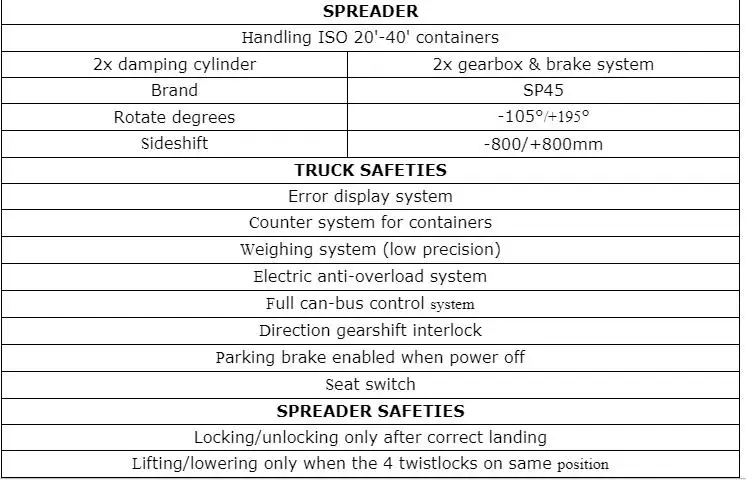 | SPREADER | |
|---|---|
| Handling ISO 20'-40' containers | |
| 2x damping cylinder | 2x gearbox & brake system |
| Brand | SP45 |
| Rotate degrees | -105°/+195° |
| Sideshift | -800/+800mm |
| TRUCK SAFETIES | |
| Error display system | |
| Counter system for containers | |
| Weighing system (low precision) | |
| Electric anti-overload system | |
| Full can-bus control system | |
| Direction gearshift interlock | |
| Parking brake enabled when power off | |
| Seat switch | |
| SPREADER SAFETIES | |
| Locking/unlocking only after correct landing | |
| Lifting/lowering only when the 4 twistlocks on same position | |